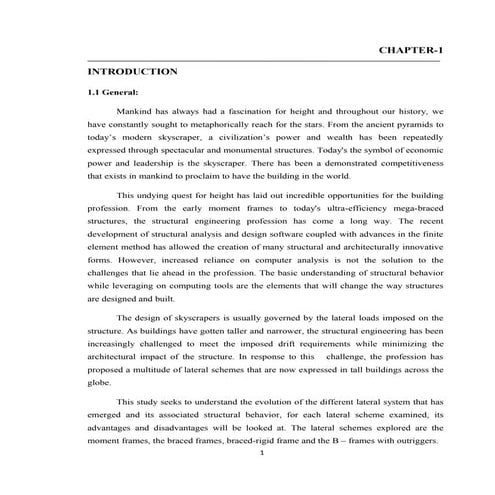 CHAPTER-1

INTRODUCTION

1.1 General:

Mankind has always had a fascination for height and throughout our history, we have constantly sought to metaphorically reach for the stars. From the ancient pyramids to today's modern skyscraper, a civilization's power and wealth has been repeatedly expressed through spectacular and monumental structures. Today's the symbol of economic power and leadership is the skyscraper. There has been a demonstrated competitiveness that exists in mankind to proclaim to have the building in the world.

This undying quest for height has laid out incredible opportunities for the building profession. From the early moment frames to today's ultra-efficiency mega-braced structures, the structural engineering profession has come a long way. The recent development of structural analysis and design software coupled with advances in the finite element method has allowed the creation of many structural and architecturally innovative forms. However, increased reliance on computer analysis is not the solution to the challenges that lie ahead in the profession. The basic understanding of structural behavior while leveraging on computing tools are the elements that will change the way structures are designed and built.

The design of skyscrapers is usually governed by the lateral loads imposed on the structure. As buildings have gotten taller and narrower, the structural engineering has been increasingly challenged to meet the imposed drift requirements while minimizing the architectural impact of the structure. In response to this challenge, the profession has proposed a multitude of lateral schemes that are now expressed in tall buildings across the globe.

This study seeks to understand the evolution of the different lateral system that has emerged and its associated structural behavior, for each lateral scheme examined, its advantages and disadvantages will be looked at. The lateral schemes explored are the moment frames, the braced frames, braced-rigid frame and the B – frames with outriggers.

1